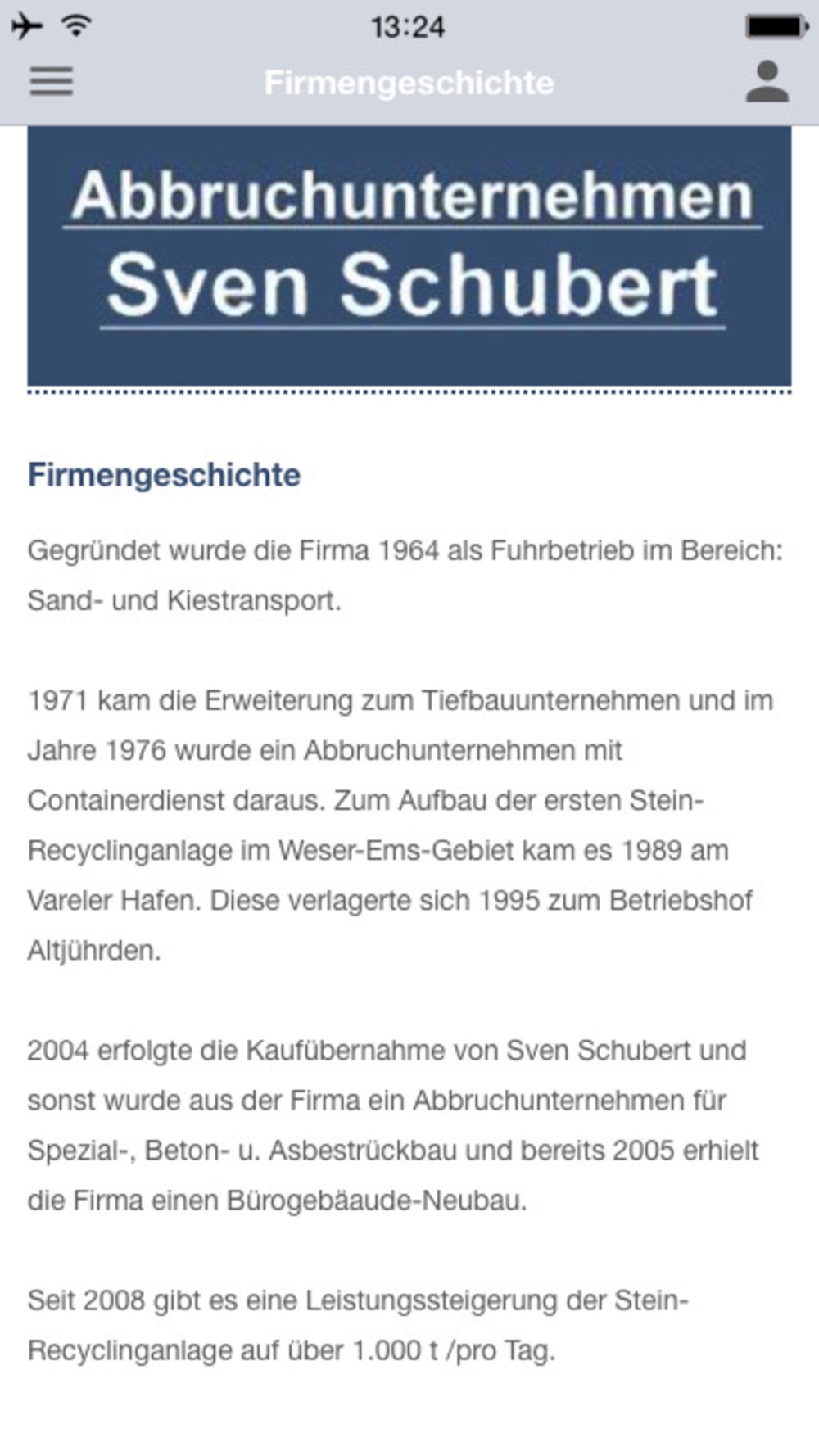 13:24

Firmengeschichte

Abbruchunternehmen
Sven Schubert

Firmengeschichte

Gegründet wurde die Firma 1964 als Fuhrbetrieb im Bereich: Sand- und Kiestransport.

1971 kam die Erweiterung zum Tiefbauunternehmen und im Jahre 1976 wurde ein Abbruchunternehmen mit Containerdienst daraus. Zum Aufbau der ersten Stein-Recyclinganlage im Weser-Ems-Gebiet kam es 1989 am Vareler Hafen. Diese verlagerte sich 1995 zum Betriebshof Altjührden.

2004 erfolgte die Kaufübernahme von Sven Schubert und sonst wurde aus der Firma ein Abbruchunternehmen für Spezial-, Beton- u. Asbestrückbau und bereits 2005 erhielt die Firma einen Bürogebäaude-Neubau.

Seit 2008 gibt es eine Leistungssteigerung der Stein-Recyclinganlage auf über 1.000 t /pro Tag.